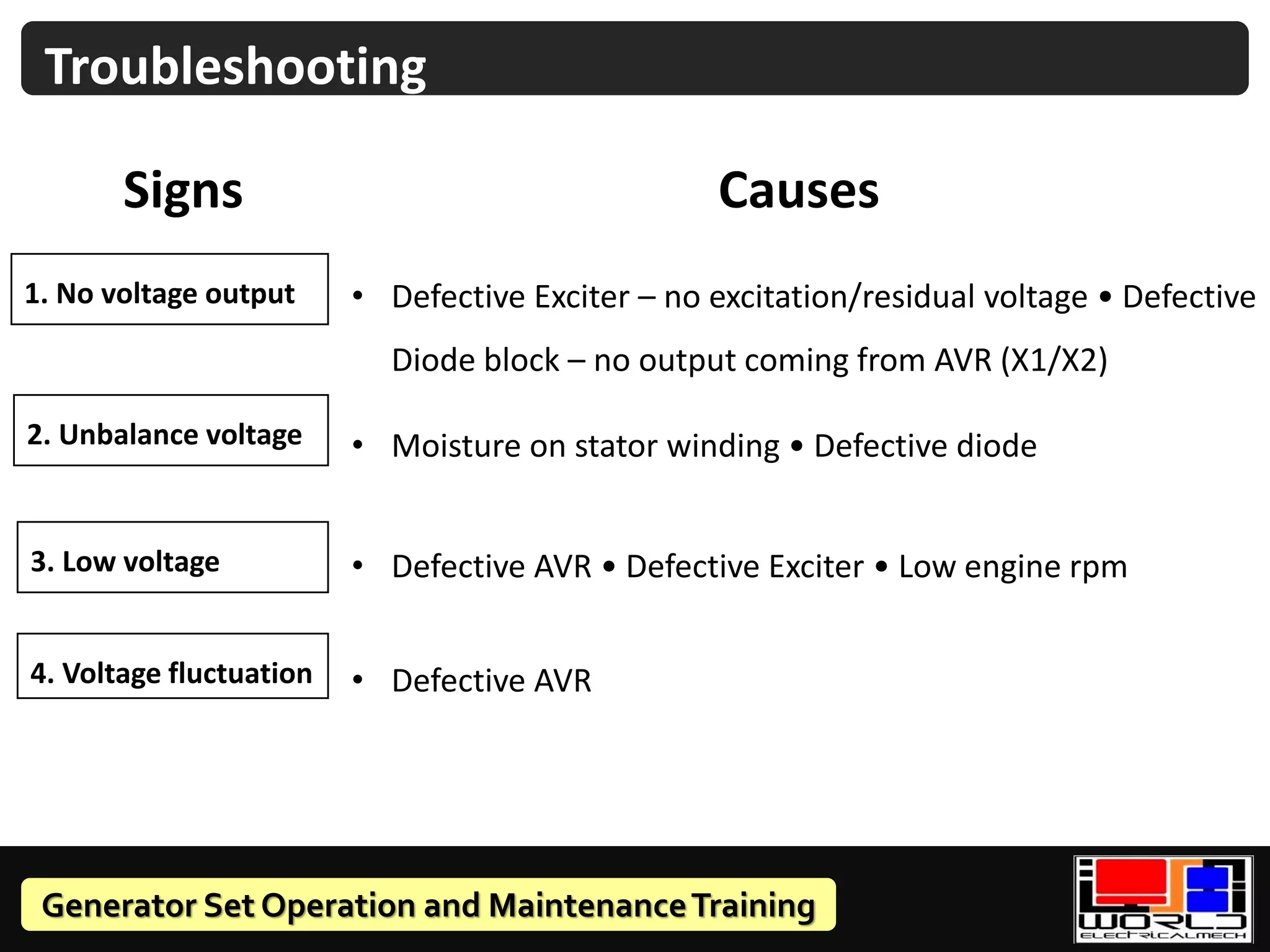 Troubleshooting

Signs

Causes

1. No voltage output

• Defective Exciter – no excitation/residual voltage • Defective Diode block – no output coming from AVR (X1/X2)

2. Unbalance voltage

• Moisture on stator winding • Defective diode

3. Low voltage

• Defective AVR • Defective Exciter • Low engine rpm

4. Voltage fluctuation

• Defective AVR

Generator Set Operation and Maintenance Training

WORLD
ELECTRICALMECH